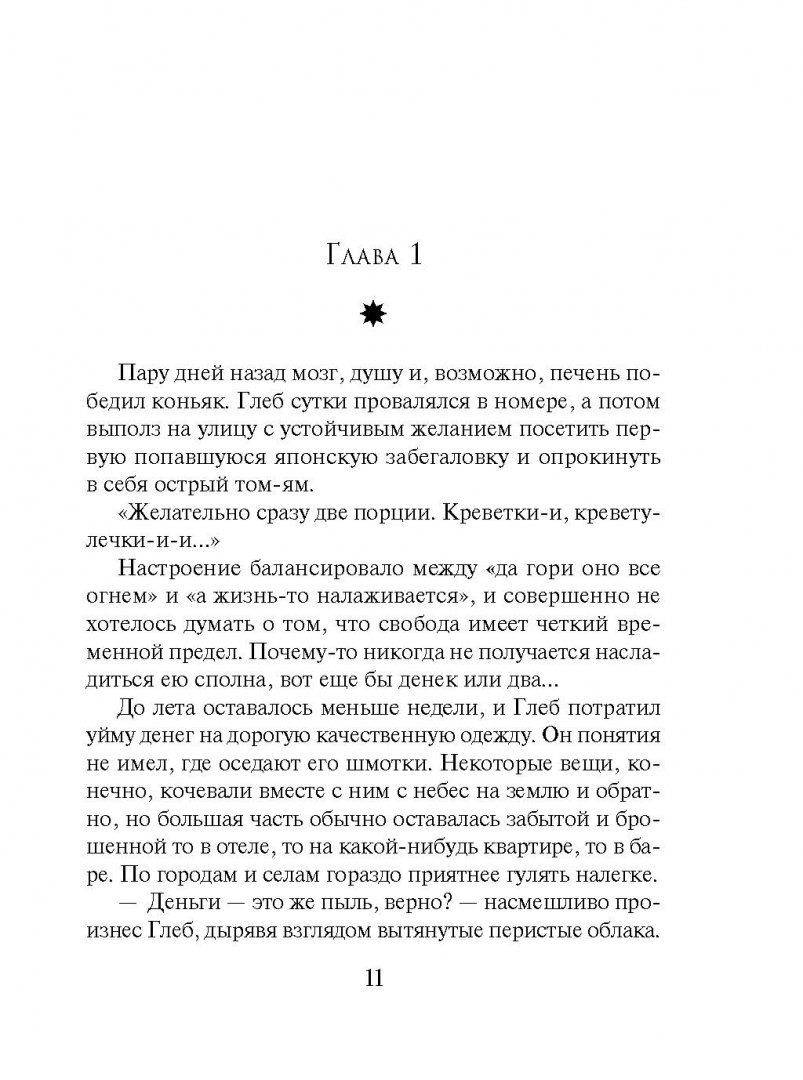 Глава 1

Пару дней назад мозг, душу и, возможно, печень победил коньяк. Глеб сутки провалялся в номере, а потом выполз на улицу с устойчивым желанием посетить первую попавшуюся японскую забегаловку и опрокинуть в себя острый том-ям.

«Желательно сразу две порции. Креветки-и, креветулечки-и-и...»

Настроение балансировало между «да гори оно все огнем» и «а жизнь-то налаживается», и совершенно не хотелось думать о том, что свобода имеет четкий временной предел. Почему-то никогда не получается насладиться ею сполна, вот еще бы денек или два...

До лета оставалось меньше недели, и Глеб потратил уйму денег на дорогую качественную одежду. Он понятия не имел, где оседают его шмотки. Некоторые вещи, конечно, кочевали вместе с ним с небес на землю и обратно, но большая часть обычно оставалась забытой и брошенной то в отеле, то на какой-нибудь квартире, то в баре. По городам и селам гораздо приятнее гулять налегке.

— Деньги — это же пыль, верно? — насмешливо произнес Глеб, дырявя взглядом вытянутые перистые облака.

11